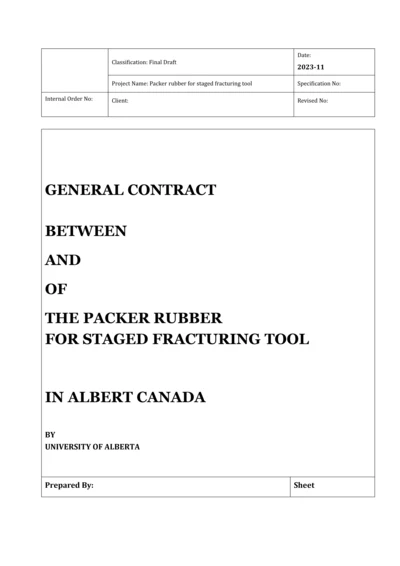 | | Classification: Final Draft | Date: 2023-11 |
|---|---|---|
| | Project Name: Packer rubber for staged fracturing tool | Specification No: |
| Internal Order No: | Client: | Revised No: |

GENERAL CONTRACT

BETWEEN

AND

OF

THE PACKER RUBBER
FOR STAGED FRACTURING TOOL

IN ALBERT CANADA

BY
UNIVERSITY OF ALBERTA

| Prepared By: | Sheet |
|---|---|